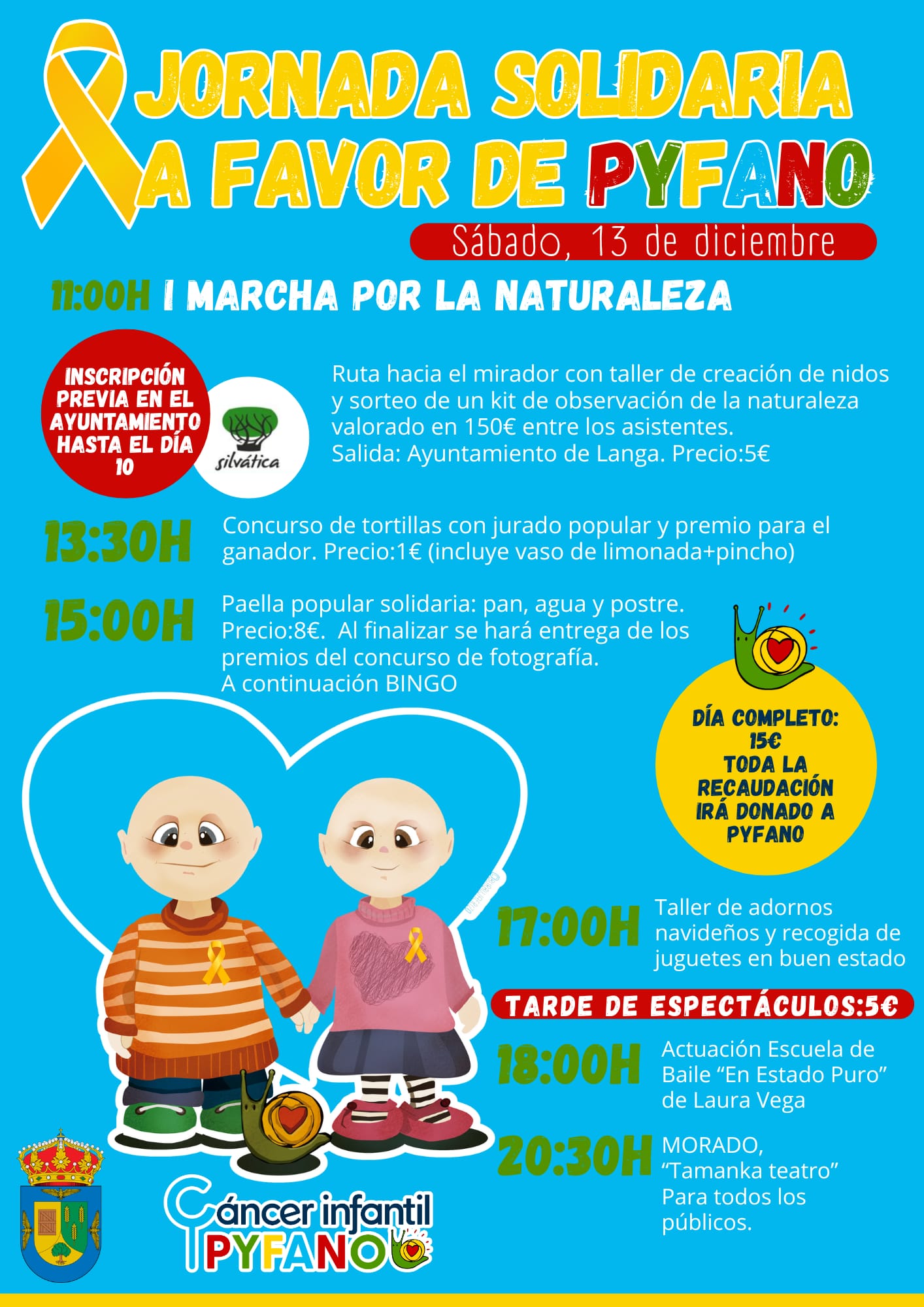 JORNADA SOLIDARIA A FAVOR DE PYFANO

Sábado, 13 de diciembre

11:00H I MARCHA POR LA NATURALEZA

INSCRIPCIÓN PREVIA EN EL AYUNTAMIENTO HASTA EL DÍA 10

silvática

Ruta hacia el mirador con taller de creación de nidos y sorteo de un kit de observación de la naturaleza valorado en 150€ entre los asistentes.
Salida: Ayuntamiento de Langa. Precio:5€

13:30H Concurso de tortillas con jurado popular y premio para el ganador. Precio:1€ (incluye vaso de limonada+pincho)

15:00H Paella popular solidaria: pan, agua y postre. Precio:8€. Al finalizar se hará entrega de los premios del concurso de fotografía.
A continuación BINGO

DÍA COMPLETO: 15€
TODA LA RECAUDACIÓN IRÁ DONADO A PYFANO

17:00H Taller de adornos navideños y recogida de juguetes en buen estado

TARDE DE ESPECTÁCULOS:5€

18:00H Actuación Escuela de Baile "En Estado Puro" de Laura Vega

20:30H MORADO, "Tamanka teatro" Para todos los públicos.

Cáncer infantil PYFANO